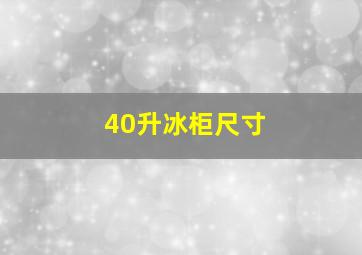 40升冰柜尺寸